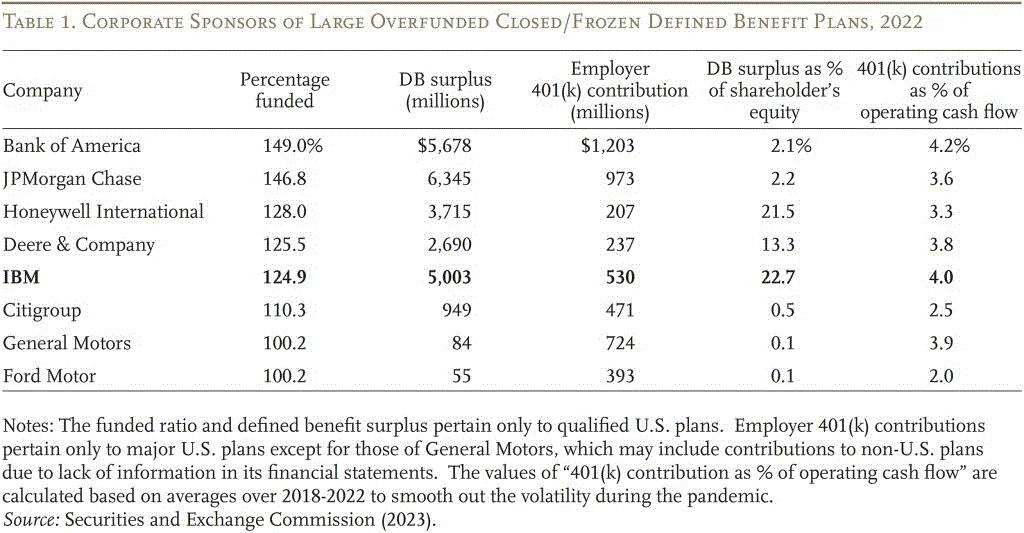 Table 1. Corporate Sponsors of Large Overfunded Closed/Frozen Defined Benefit Plans, 2022

| Company | Percentage funded | DB surplus (millions) | Employer 401(k) contribution (millions) | DB surplus as % of shareholder's equity | 401(k) contributions as % of operating cash flow |
|---|---|---|---|---|---|
| Bank of America | 149.0% | $5,678 | $1,203 | 2.1% | 4.2% |
| JPMorgan Chase | 146.8 | 6,345 | 973 | 2.2 | 3.6 |
| Honeywell International | 128.0 | 3,715 | 207 | 21.5 | 3.3 |
| Deere & Company | 125.5 | 2,690 | 237 | 13.3 | 3.8 |
| IBM | 124.9 | 5,003 | 530 | 22.7 | 4.0 |
| Citigroup | 110.3 | 949 | 471 | 0.5 | 2.5 |
| General Motors | 100.2 | 84 | 724 | 0.1 | 3.9 |
| Ford Motor | 100.2 | 55 | 393 | 0.1 | 2.0 |

Notes: The funded ratio and defined benefit surplus pertain only to qualified U.S. plans. Employer 401(k) contributions pertain only to major U.S. plans except for those of General Motors, which may include contributions to non-U.S. plans due to lack of information in its financial statements. The values of "401(k) contribution as % of operating cash flow" are calculated based on averages over 2018-2022 to smooth out the volatility during the pandemic.
Source: Securities and Exchange Commission (2023).